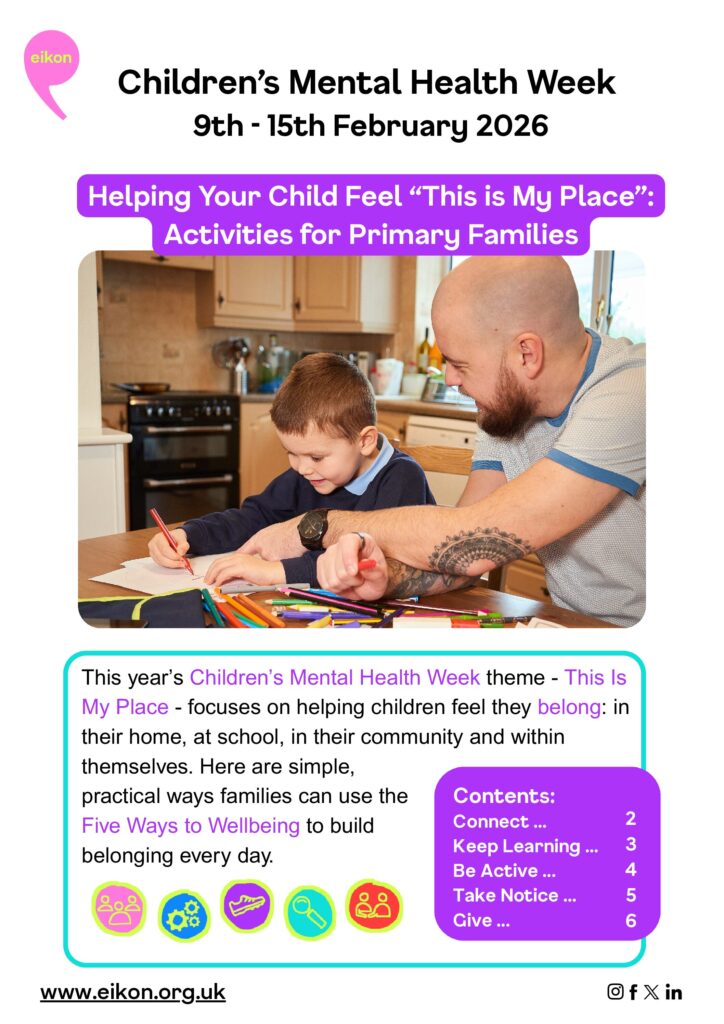 eikon

Children's Mental Health Week

9th - 15th February 2026

Helping Your Child Feel "This is My Place": Activities for Primary Families

This year's Children's Mental Health Week theme - This Is My Place - focuses on helping children feel they belong: in their home, at school, in their community and within themselves. Here are simple, practical ways families can use the Five Ways to Wellbeing to build belonging every day.

Contents:
Connect ... 2
Keep Learning ... 3
Be Active ... 4
Take Notice ... 5
Give ... 6

www.eikon.org.uk